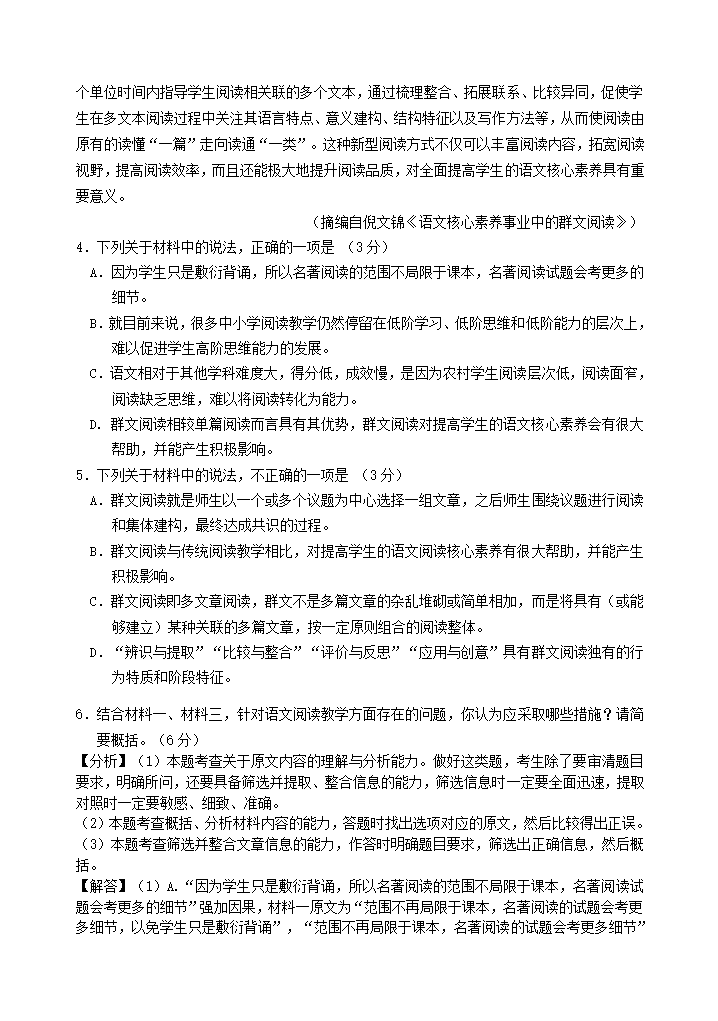 个单位时间内指导学生阅读相关联的多个文本，通过梳理整合、拓展联系、比较异同，促使学生在多文本阅读过程中关注其语言特点、意义建构、结构特征以及写作方法等，从而使阅读由原有的读懂“一篇”走向读通“一类”。这种新型阅读方式不仅可以丰富阅读内容，拓宽阅读视野，提高阅读效率，而且还能极大地提升阅读品质，对全面提高学生的语文核心素养具有重要意义。

（摘编自倪文锦《语文核心素养事业中的群文阅读》）

4．下列关于材料中的说法，正确的一项是 （3分）

A．因为学生只是敷衍背诵，所以名著阅读的范围不局限于课本，名著阅读试题会考更多的细节。

B．就目前来说，很多中小学阅读教学仍然停留在低阶学习、低阶思维和低阶能力的层次上，难以促进学生高阶思维能力的发展。

C．语文相对于其他学科难度大，得分低，成效慢，是因为农村学生阅读层次低，阅读面窄，阅读缺乏思维，难以将阅读转化为能力。

D．群文阅读相较单篇阅读而言具有其优势，群文阅读对提高学生的语文核心素养会有很大帮助，并能产生积极影响。

5．下列关于材料中的说法，不正确的一项是 （3分）

A．群文阅读就是师生以一个或多个议题为中心选择一组文章，之后师生围绕议题进行阅读和集体建构，最终达成共识的过程。

B．群文阅读与传统阅读教学相比，对提高学生的语文阅读核心素养有很大帮助，并能产生积极影响。

C．群文阅读即多文章阅读，群文不是多篇文章的杂乱堆砌或简单相加，而是将具有（或能够建立）某种关联的多篇文章，按一定原则组合的阅读整体。

D．“辨识与提取”“比较与整合”“评价与反思”“应用与创意”具有群文阅读独有的行为特质和阶段特征。

6．结合材料一、材料三，针对语文阅读教学方面存在的问题，你认为应采取哪些措施？请简要概括。（6分）

【分析】（1）本题考查关于原文内容的理解与分析能力。做好这类题，考生除了要审清题目要求，明确所问，还要具备筛选并提取、整合信息的能力，筛选信息时一定要全面迅速，提取对照时一定要敏感、细致、准确。

（2）本题考查概括、分析材料内容的能力，答题时找出选项对应的原文，然后比较得出正误。

（3）本题考查筛选并整合文章信息的能力，作答时明确题目要求，筛选出正确信息，然后概括。

【解答】（1）A．“因为学生只是敷衍背诵，所以名著阅读的范围不局限于课本，名著阅读试题会考更多的细节”强加因果，材料一原文为“范围不再局限于课本，名著阅读的试题会考更多细节，以免学生只是敷衍背诵”，“范围不再局限于课本，名著阅读的试题会考更多细节”